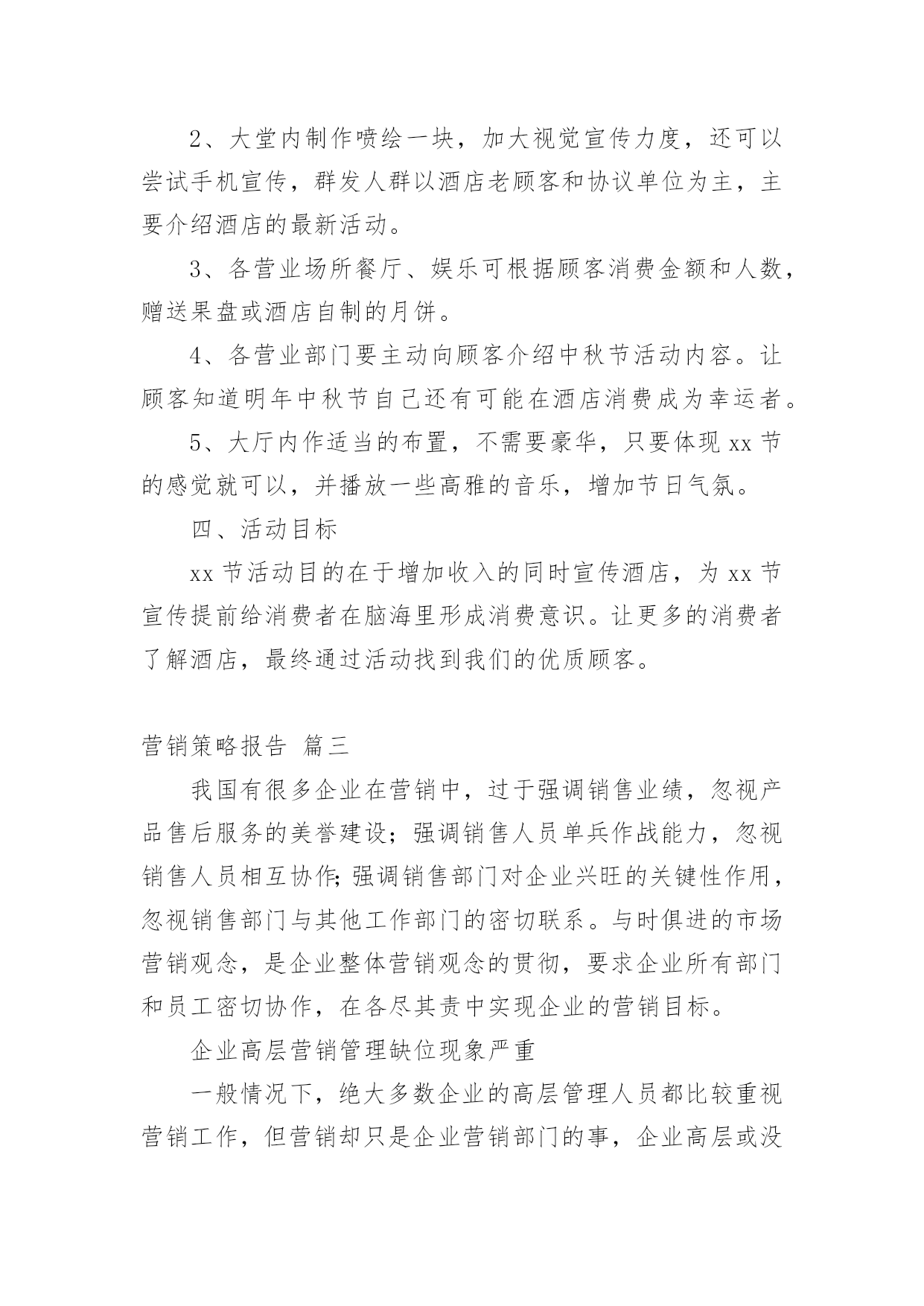 2、大堂内制作喷绘一块，加大视觉宣传力度，还可以尝试手机宣传，群发人群以酒店老顾客和协议单位为主，主要介绍酒店的最新活动。

3、各营业场所餐厅、娱乐可根据顾客消费金额和人数，赠送果盘或酒店自制的月饼。

4、各营业部门要主动向顾客介绍中秋节活动内容。让顾客知道明年中秋节自己还有可能在酒店消费成为幸运者。

5、大厅内作适当的布置，不需要豪华，只要体现 xx 节的感觉就可以，并播放一些高雅的音乐，增加节日气氛。

四、活动目标

xx 节活动目的在于增加收入的同时宣传酒店，为 xx 节宣传提前给消费者在脑海里形成消费意识。让更多的消费者了解酒店，最终通过活动找到我们的优质顾客。

营销策略报告 篇三

我国有很多企业在营销中，过于强调销售业绩，忽视产品售后服务的美誉建设；强调销售人员单兵作战能力，忽视销售人员相互协作;强调销售部门对企业兴旺的关键性作用，忽视销售部门与其他工作部门的密切联系。与时俱进的市场营销观念，是企业整体营销观念的贯彻，要求企业所有部门和员工密切协作，在各尽其责中实现企业的营销目标。

企业高层营销管理缺位现象严重

一般情况下，绝大多数企业的高层管理人员都比较重视营销工作，但营销却只是企业营销部门的事，企业高层或没